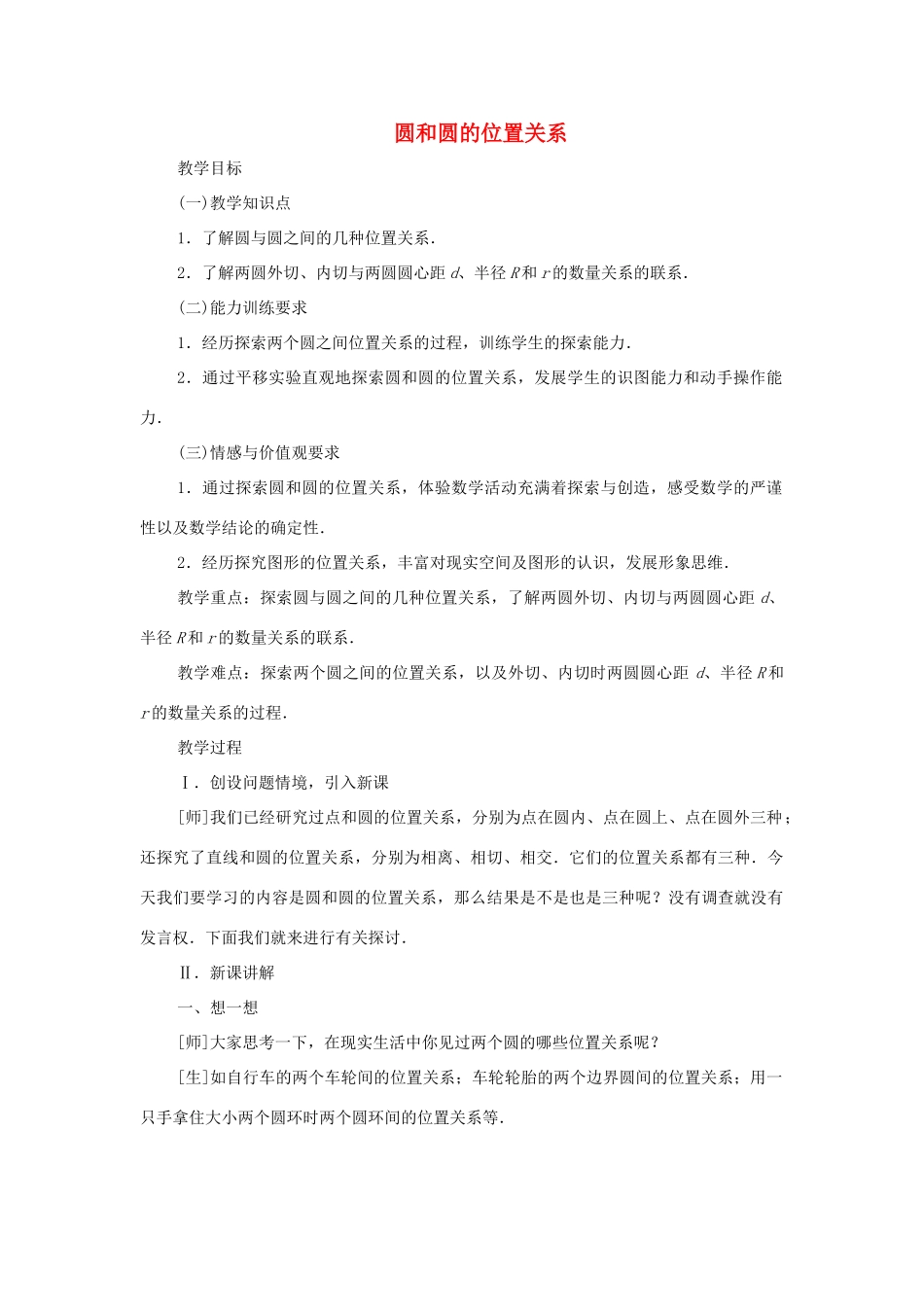 圆和圆的位置关系

教学目标

(一)教学知识点

1．了解圆与圆之间的几种位置关系．

2．了解两圆外切、内切与两圆圆心距 $d$、半径 $R$ 和 $r$ 的数量关系的联系．

(二)能力训练要求

1．经历探索两个圆之间位置关系的过程，训练学生的探索能力．

2．通过平移实验直观地探索圆和圆的位置关系，发展学生的识图能力和动手操作能力．

(三)情感与价值观要求

1．通过探索圆和圆的位置关系，体验数学活动充满着探索与创造，感受数学的严谨性以及数学结论的确定性．

2．经历探究图形的位置关系，丰富对现实空间及图形的认识，发展形象思维．

教学重点：探索圆与圆之间的几种位置关系，了解两圆外切、内切与两圆圆心距 $d$、半径 $R$ 和 $r$ 的数量关系的联系．

教学难点：探索两个圆之间的位置关系，以及外切、内切时两圆圆心距 $d$、半径 $R$ 和 $r$ 的数量关系的过程．

教学过程

Ⅰ．创设问题情境，引入新课

[师]我们已经研究过点和圆的位置关系，分别为点在圆内、点在圆上、点在圆外三种；还探究了直线和圆的位置关系，分别为相离、相切、相交．它们的位置关系都有三种．今天我们要学习的内容是圆和圆的位置关系，那么结果是不是也是三种呢？没有调查就没有发言权．下面我们就来进行有关探讨．

Ⅱ．新课讲解

一、想一想

[师]大家思考一下，在现实生活中你见过两个圆的哪些位置关系呢？

[生]如自行车的两个车轮间的位置关系；车轮轮胎的两个边界圆间的位置关系；用一只手拿住大小两个圆环时两个圆环间的位置关系等．